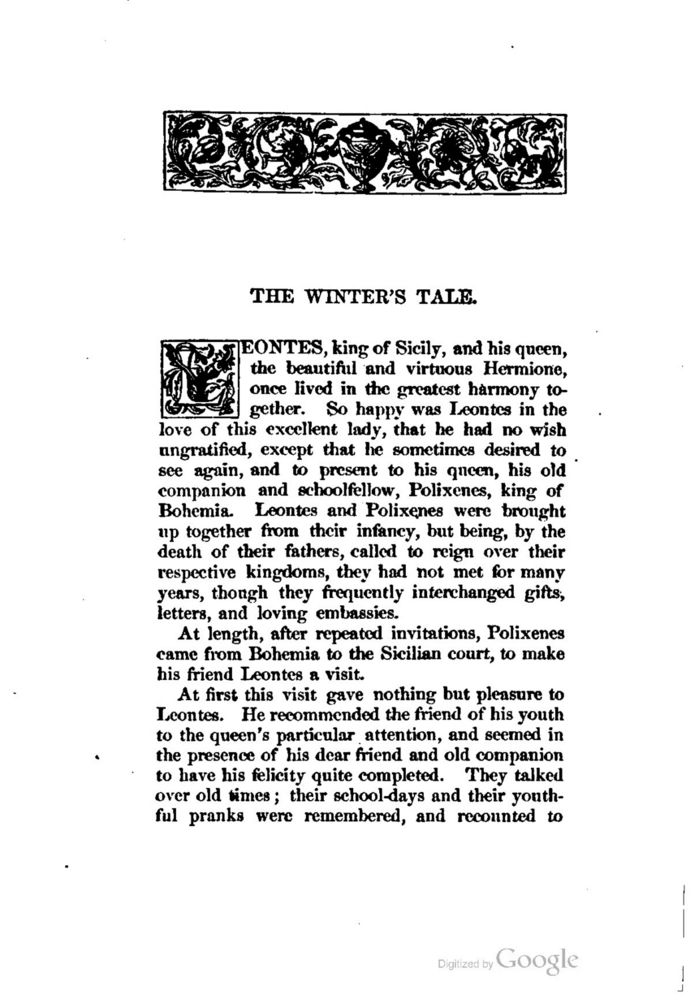 THE WINTER'S TALE.

LEONTES, king of Sicily, and his queen, the beautiful and virtuous Hermione, once lived in the greatest harmony together. So happy was Leontes in the love of this excellent lady, that he had no wish ungratified, except that he sometimes desired to see again, and to present to his queen, his old companion and schoolfellow, Polixenes, king of Bohemia. Leontes and Polixenes were brought up together from their infancy, but being, by the death of their fathers, called to reign over their respective kingdoms, they had not met for many years, though they frequently interchanged gifts, letters, and loving embassies.

At length, after repeated invitations, Polixenes came from Bohemia to the Sicilian court, to make his friend Leontes a visit.

At first this visit gave nothing but pleasure to Leontes. He recommended the friend of his youth to the queen's particular attention, and seemed in the presence of his dear friend and old companion to have his felicity quite completed. They talked over old times; their school-days and their youthful pranks were remembered, and recounted to

Digitized by Google